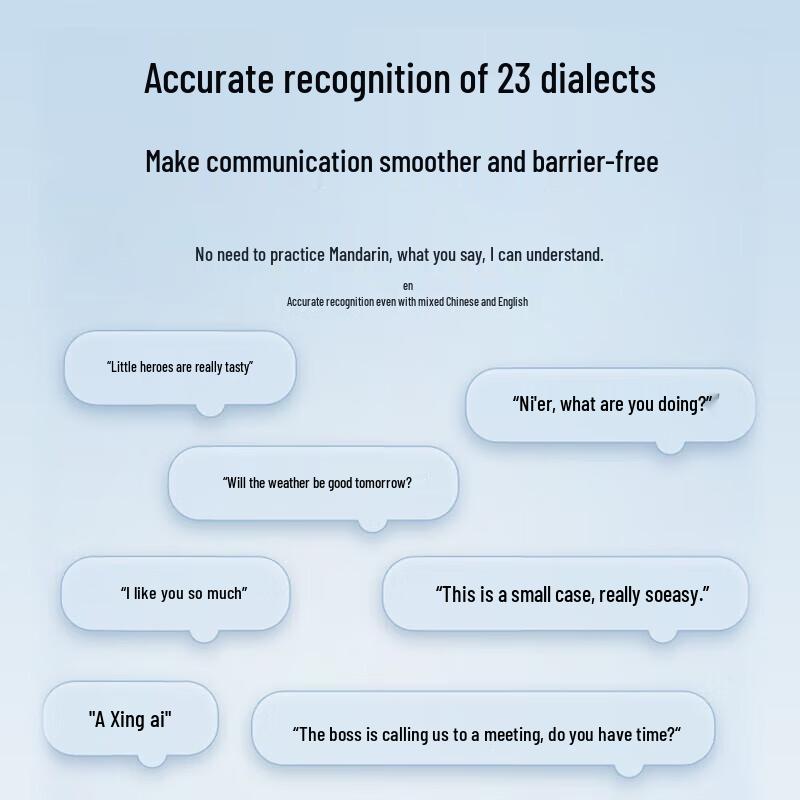 Accurate recognition of 23 dialects

Make communication smoother and barrier-free

No need to practice Mandarin, what you say, I can understand.

en
Accurate recognition even with mixed Chinese and English

"Little heroes are really tasty"

"Ni'er, what are you doing?"

"Will the weather be good tomorrow?

"I like you so much"

"This is a small case, really soeasy."

"A Xing ai"

"The boss is calling us to a meeting, do you have time?"